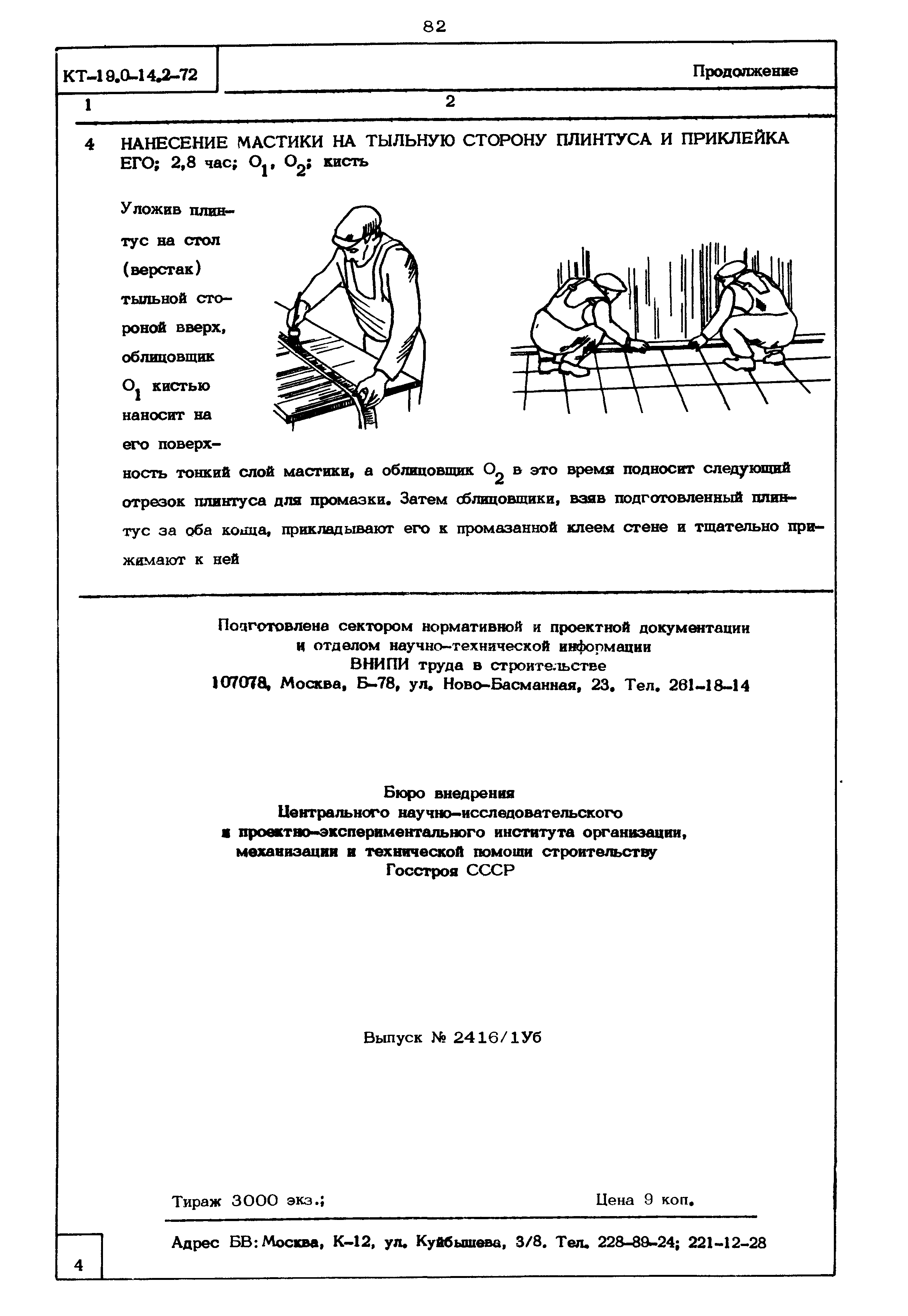 82

КТ-19.0-14.2-72

Продолжение

1

2

4 НАНЕСЕНИЕ МАСТИКИ НА ТЫЛЬНУЮ СТОРОНУ ПЛИНТУСА И ПРИКЛЕЙКА ЕГО; 2,8 час; $О_1$, $О_2$; кисть

Уложив плинтус на стол (верстак) тыльной стороной вверх, облицовщик $О_1$ кистью наносит на его поверхность тонкий слой мастики, а облицовщик $О_2$ в это время подносит следующий отрезок плинтуса для промазки. Затем облицовщики, взяв подготовленный плинтус за оба конца, прикладывают его к промазанной клеем стене и тщательно прижимают к ней

Подготовлена сектором нормативной и проектной документации и отделом научно-технической информации ВНИПИ труда в строительстве
107078, Москва, Б-78, ул. Ново-Басманная, 23. Тел. 261-18-14

Бюро внедрения
Центрального научно-исследовательского и проектно-экспериментального института организации, механизации и технической помощи строительству
Госстроя СССР

Выпуск № 2416/1Уб

Тираж 3000 экз.;

Цена 9 коп.

Адрес БВ: Москва, К-12, ул. Куйбышева, 3/8. Тел. 228-89-24; 221-12-28

4